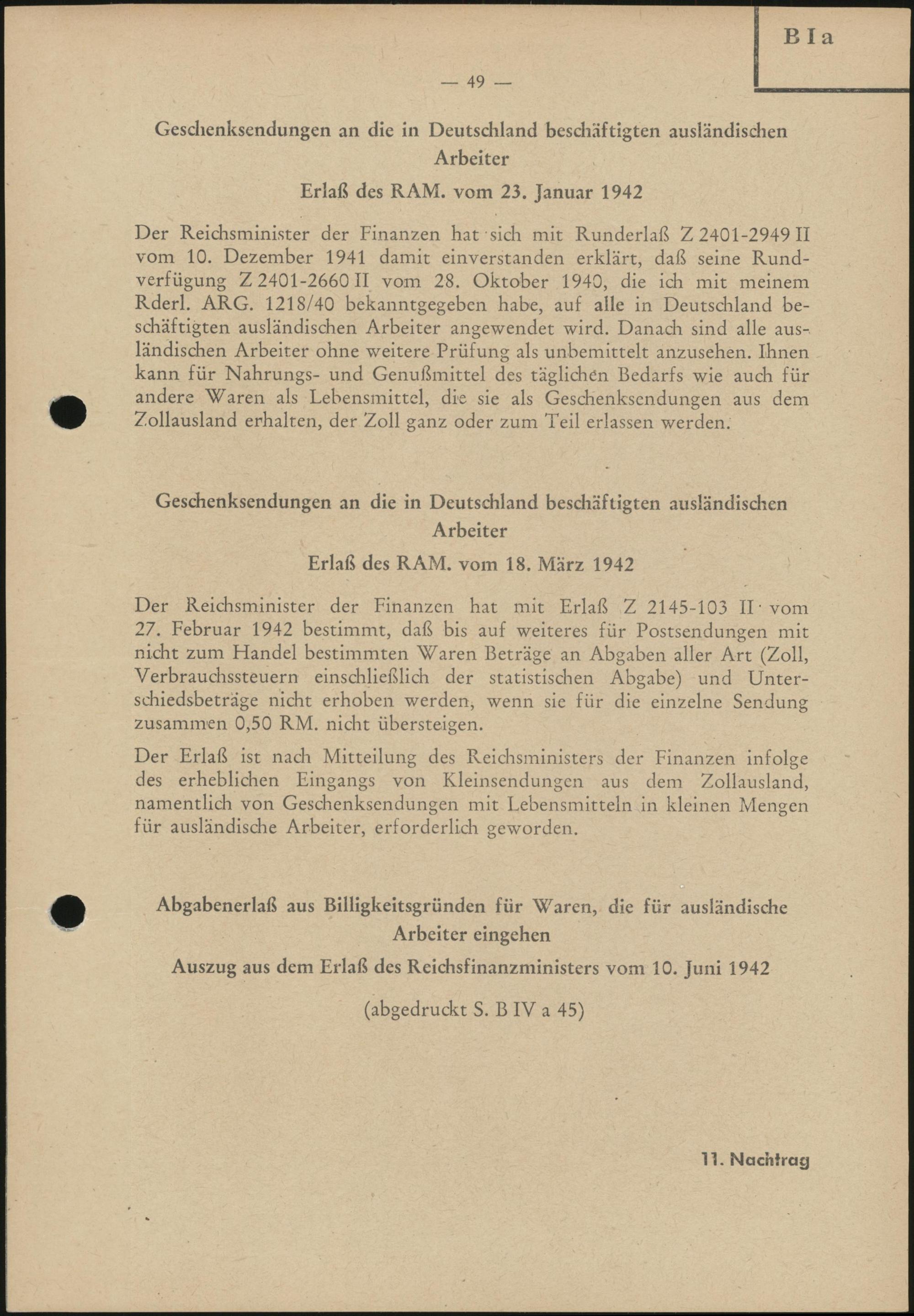 B I a

— 49 —

Geschenksendungen an die in Deutschland beschäftigten ausländischen Arbeiter

Erlaß des RAM. vom 23. Januar 1942

Der Reichsminister der Finanzen hat sich mit Runderlaß Z 2401-2949 II vom 10. Dezember 1941 damit einverstanden erklärt, daß seine Rundverfügung Z 2401-2660 II vom 28. Oktober 1940, die ich mit meinem Rderl. ARG. 1218/40 bekanntgegeben habe, auf alle in Deutschland beschäftigten ausländischen Arbeiter angewendet wird. Danach sind alle ausländischen Arbeiter ohne weitere Prüfung als unbemittelt anzusehen. Ihnen kann für Nahrungs- und Genußmittel des täglichen Bedarfs wie auch für andere Waren als Lebensmittel, die sie als Geschenksendungen aus dem Zollausland erhalten, der Zoll ganz oder zum Teil erlassen werden.

Geschenksendungen an die in Deutschland beschäftigten ausländischen Arbeiter

Erlaß des RAM. vom 18. März 1942

Der Reichsminister der Finanzen hat mit Erlaß Z 2145-103 II vom 27. Februar 1942 bestimmt, daß bis auf weiteres für Postsendungen mit nicht zum Handel bestimmten Waren Beträge an Abgaben aller Art (Zoll, Verbrauchssteuern einschließlich der statistischen Abgabe) und Unterschiedsbeträge nicht erhoben werden, wenn sie für die einzelne Sendung zusammen 0,50 RM. nicht übersteigen.

Der Erlaß ist nach Mitteilung des Reichsministers der Finanzen infolge des erheblichen Eingangs von Kleinsendungen aus dem Zollausland, namentlich von Geschenksendungen mit Lebensmitteln in kleinen Mengen für ausländische Arbeiter, erforderlich geworden.

Abgabenerlaß aus Billigkeitsgründen für Waren, die für ausländische Arbeiter eingehen

Auszug aus dem Erlaß des Reichsfinanzministers vom 10. Juni 1942

(abgedruckt S. B IV a 45)

11. Nachtrag